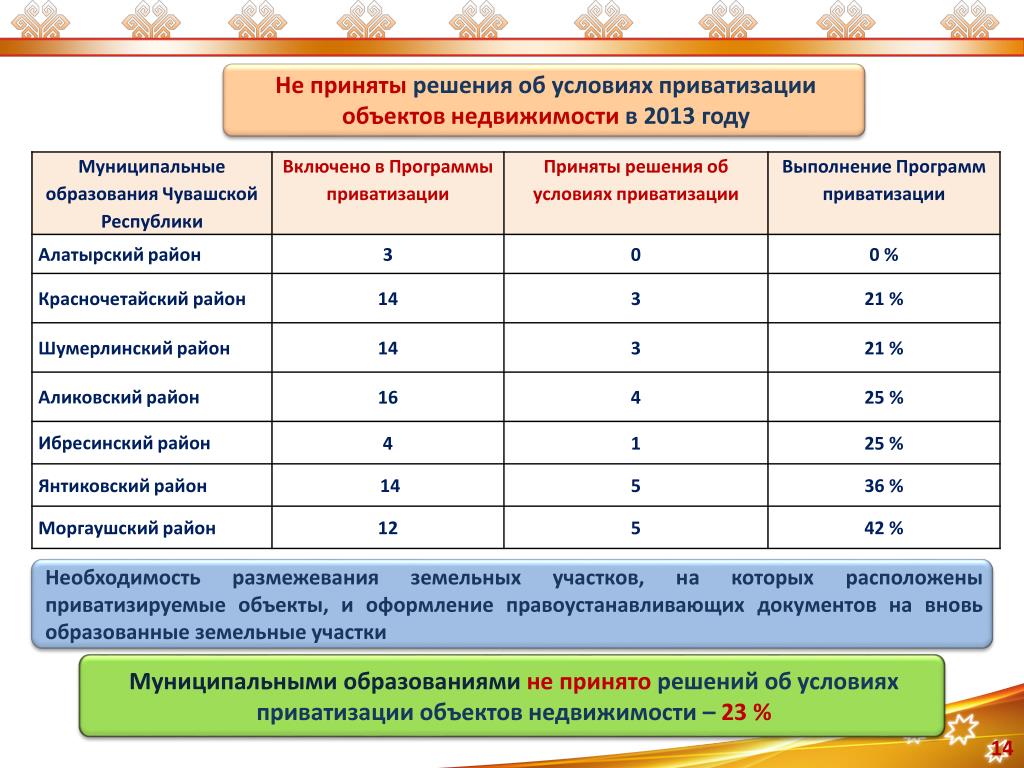 Не приняты решения об условиях приватизации объектов недвижимости в 2013 году

| Муниципальные образования Чувашской Республики | Включено в Программы приватизации | Приняты решения об условиях приватизации | Выполнение Программ приватизации |
|---|---|---|---|
| Алатырский район | 3 | 0 | 0 % |
| Красночетайский район | 14 | 3 | 21 % |
| Шумерлинский район | 14 | 3 | 21 % |
| Аликовский район | 16 | 4 | 25 % |
| Ибресинский район | 4 | 1 | 25 % |
| Янтиковский район | 14 | 5 | 36 % |
| Моргаушский район | 12 | 5 | 42 % |

Необходимость размежевания земельных участков, на которых расположены приватизируемые объекты, и оформление правоустанавливающих документов на вновь образованные земельные участки

Муниципальными образованиями не принято решений об условиях приватизации объектов недвижимости – 23 %

14